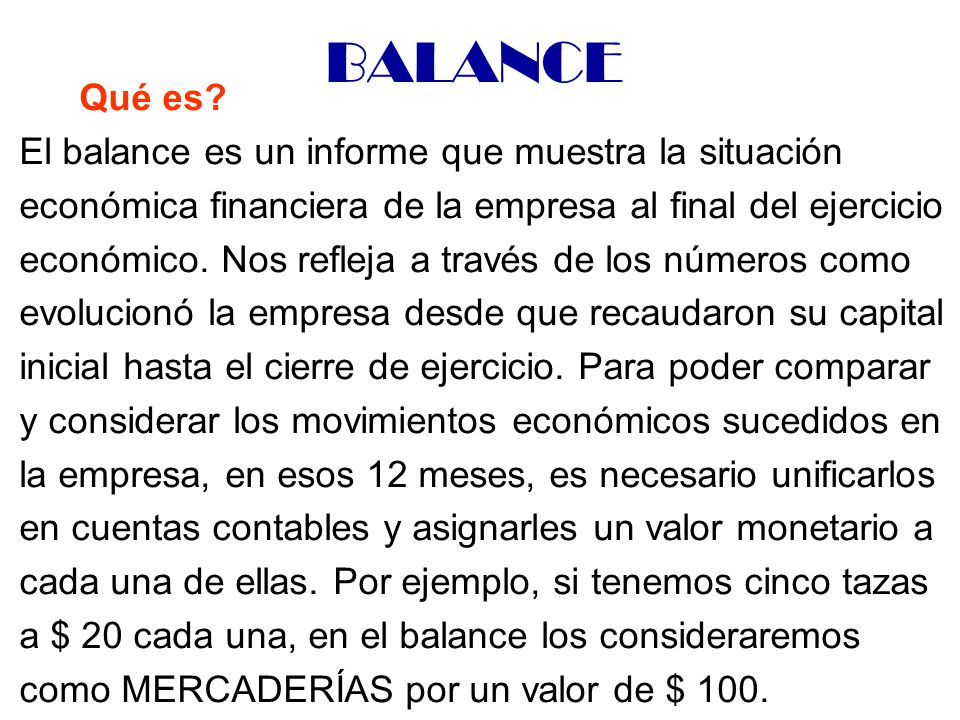 BALANCE

Qué es?

El balance es un informe que muestra la situación económica financiera de la empresa al final del ejercicio económico. Nos refleja a través de los números como evolucionó la empresa desde que recaudaron su capital inicial hasta el cierre de ejercicio. Para poder comparar y considerar los movimientos económicos sucedidos en la empresa, en esos 12 meses, es necesario unificarlos en cuentas contables y asignarles un valor monetario a cada una de ellas. Por ejemplo, si tenemos cinco tazas a \$ 20 cada una, en el balance los consideraremos como MERCADERÍAS por un valor de \$ 100.